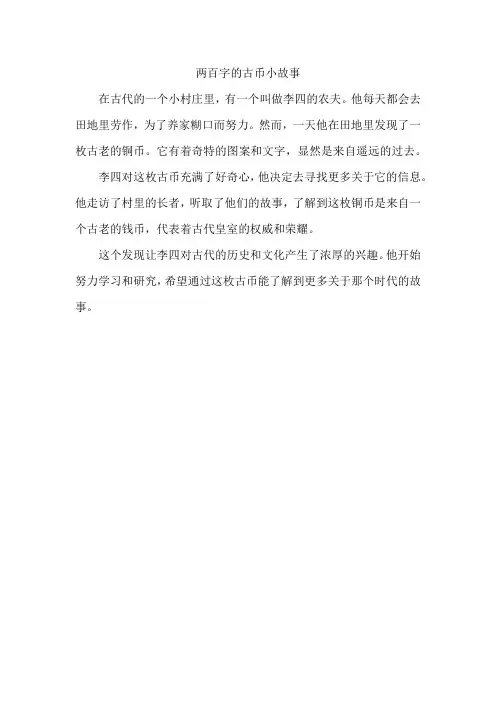 两百字的古币小故事

在古代的一个小村庄里，有一个叫做李四的农夫。他每天都会去田地里劳作，为了养家糊口而努力。然而，一天他在田地里发现了一枚古老的铜币。它有着奇特的图案和文字，显然是来自遥远的过去。

李四对这枚古币充满了好奇心，他决定去寻找更多关于它的信息。他走访了村里的长者，听取了他们的故事，了解到这枚铜币是来自一个古老的钱币，代表着古代皇室的权威和荣耀。

这个发现让李四对古代的历史和文化产生了浓厚的兴趣。他开始努力学习和研究，希望通过这枚古币能了解到更多关于那个时代的故事。